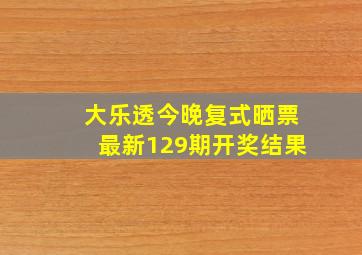 大乐透今晚复式晒票
最新129期开奖结果